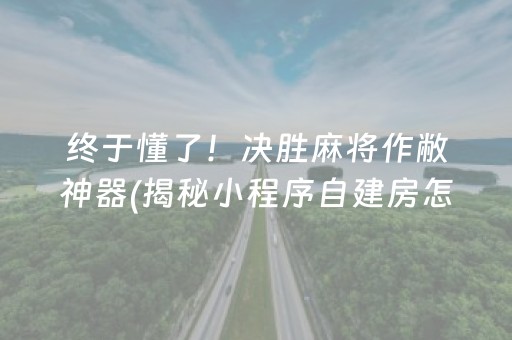 终于懂了！决胜麻将作敝神器(揭秘小程序自建房怎